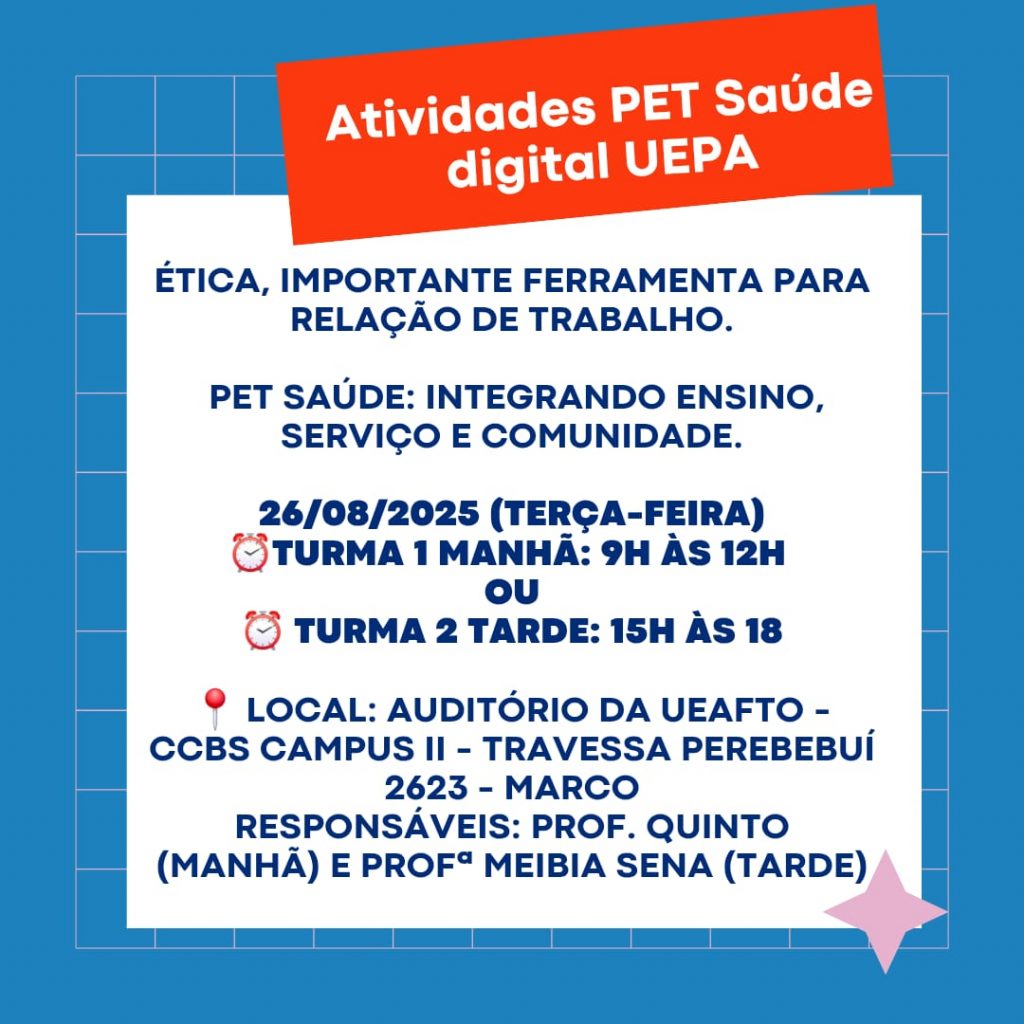 Atividades PET Saúde digital UEPA

ÉTICA, IMPORTANTE FERRAMENTA PARA RELAÇÃO DE TRABALHO.

PET SAÚDE: INTEGRANDO ENSINO, SERVIÇO E COMUNIDADE.

26/08/2025 (TERÇA-FEIRA)
⏰TURMA 1 MANHÃ: 9H ÀS 12H
OU
⏰ TURMA 2 TARDE: 15H ÀS 18

📍 LOCAL: AUDITÓRIO DA UEAFTO - CCBS CAMPUS II - TRAVESSA PEREBEBUÍ 2623 - MARCO
RESPONSÁVEIS: PROF. QUINTO (MANHÃ) E PROFª MEIBIA SENA (TARDE)